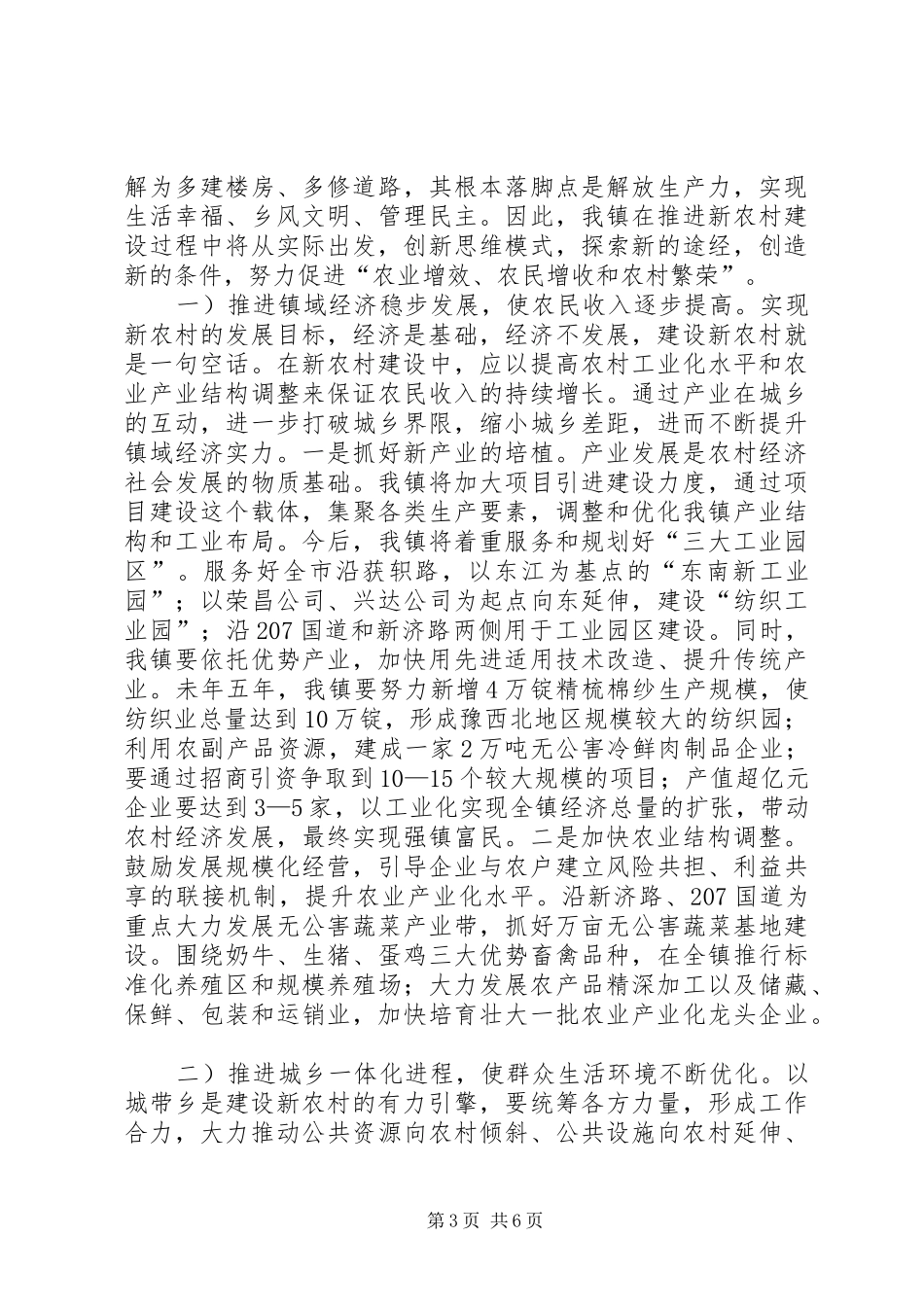 解为多建楼房、多修道路，其根本落脚点是解放生产力，实现生活幸福、乡风文明、管理民主。因此，我镇在推进新农村建设过程中将从实际出发，创新思维模式，探索新的途经，创造新的条件，努力促进“农业增效、农民增收和农村繁荣”。

一）推进镇域经济稳步发展，使农民收入逐步提高。实现新农村的发展目标，经济是基础，经济不发展，建设新农村就是一句空话。在新农村建设中，应以提高农村工业化水平和农业产业结构调整来保证农民收入的持续增长。通过产业在城乡的互动，进一步打破城乡界限，缩小城乡差距，进而不断提升镇域经济实力。一是抓好新产业的培植。产业发展是农村经济社会发展的物质基础。我镇将加大项目引进建设力度，通过项目建设这个载体，集聚各类生产要素，调整和优化我镇产业结构和工业布局。今后，我镇将着重服务和规划好“三大工业园区”。服务好全市沿获轵路，以东江为基点的“东南新工业园”；以荣昌公司、兴达公司为起点向东延伸，建设“纺织工业园”；沿207国道和新济路两侧用于工业园区建设。同时，我镇要依托优势产业，加快用先进适用技术改造、提升传统产业。未年五年，我镇要努力新增4万锭精梳棉纱生产规模，使纺织业总量达到10万锭，形成豫西北地区规模较大的纺织园；利用农副产品资源，建成一家2万吨无公害冷鲜肉制品企业；要通过招商引资争取到10—15个较大规模的项目；产值超亿元企业要达到3—5家，以工业化实现全镇经济总量的扩张，带动农村经济发展，最终实现强镇富民。二是加快农业结构调整。鼓励发展规模化经营，引导企业与农户建立风险共担、利益共享的联接机制，提升农业产业化水平。沿新济路、207国道为重点大力发展无公害蔬菜产业带，抓好万亩无公害蔬菜基地建设。围绕奶牛、生猪、蛋鸡三大优势畜禽品种，在全镇推行标准化养殖区和规模养殖场；大力发展农产品精深加工以及储藏、保鲜、包装和运销业，加快培育壮大一批农业产业化龙头企业。

二）推进城乡一体化进程，使群众生活环境不断优化。以城带乡是建设新农村的有力引擎，要统筹各方力量，形成工作合力，大力推动公共资源向农村倾斜、公共设施向农村延伸、

第3页 共6页